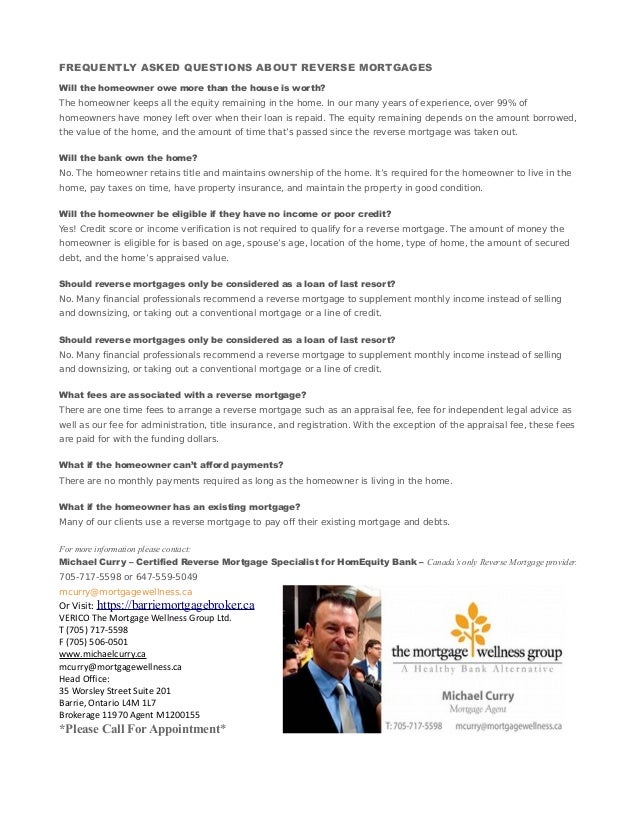 FREQUENTLY ASKED QUESTIONS ABOUT REVERSE MORTGAGES

Will the homeowner owe more than the house is worth?
The homeowner keeps all the equity remaining in the home. In our many years of experience, over 99% of homeowners have money left over when their loan is repaid. The equity remaining depends on the amount borrowed, the value of the home, and the amount of time that's passed since the reverse mortgage was taken out.

Will the bank own the home?
No. The homeowner retains title and maintains ownership of the home. It's required for the homeowner to live in the home, pay taxes on time, have property insurance, and maintain the property in good condition.

Will the homeowner be eligible if they have no income or poor credit?
Yes! Credit score or income verification is not required to qualify for a reverse mortgage. The amount of money the homeowner is eligible for is based on age, spouse's age, location of the home, type of home, the amount of secured debt, and the home's appraised value.

Should reverse mortgages only be considered as a loan of last resort?
No. Many financial professionals recommend a reverse mortgage to supplement monthly income instead of selling and downsizing, or taking out a conventional mortgage or a line of credit.

Should reverse mortgages only be considered as a loan of last resort?
No. Many financial professionals recommend a reverse mortgage to supplement monthly income instead of selling and downsizing, or taking out a conventional mortgage or a line of credit.

What fees are associated with a reverse mortgage?
There are one time fees to arrange a reverse mortgage such as an appraisal fee, fee for independent legal advice as well as our fee for administration, title insurance, and registration. With the exception of the appraisal fee, these fees are paid for with the funding dollars.

What if the homeowner can't afford payments?
There are no monthly payments required as long as the homeowner is living in the home.

What if the homeowner has an existing mortgage?
Many of our clients use a reverse mortgage to pay off their existing mortgage and debts.

For more information please contact:
Michael Curry – Certified Reverse Mortgage Specialist for HomEquity Bank – Canada's only Reverse Mortgage provider.
705-717-5598 or 647-559-5049
mcurry@mortgagewellness.ca
Or Visit: https://barriemortgagebroker.ca
VERICO The Mortgage Wellness Group Ltd.
T (705) 717-5598
F (705) 506-0501
www.michaelcurry.ca
mcurry@mortgagewellness.ca
Head Office:
35 Worsley Street Suite 201
Barrie, Ontario L4M 1L7
Brokerage 11970 Agent M1200155
*Please Call For Appointment*

the mortgage wellness group
A Healthy Bank Alternative
Michael Curry
Mortgage Agent
T: 705-717-5598 mcurry@mortgagewellness.ca